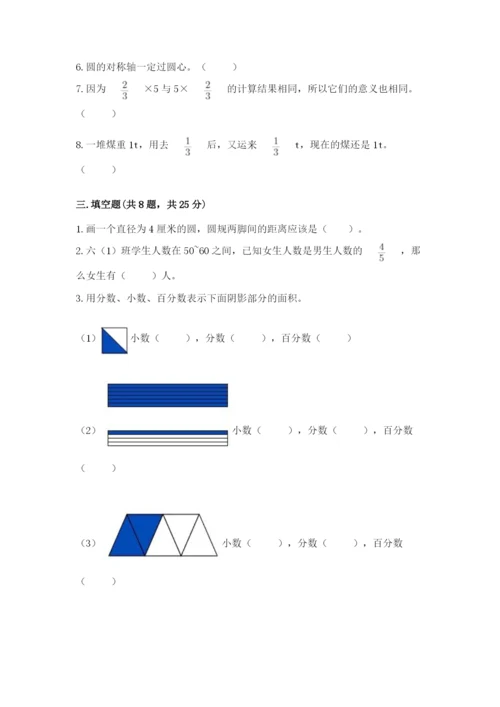 6. 圆的对称轴一定过圆心。（　　）

7. 因为 $\frac{2}{3}$ ×5 与 5× $\frac{2}{3}$ 的计算结果相同，所以它们的意义也相同。（　　）

8. 一堆煤重 1t，用去 $\frac{1}{3}$ 后，又运来 $\frac{1}{3}$ t，现在的煤还是 1t。（　　）

三. 填空题(共 8 题，共 25 分)

1. 画一个直径为 4 厘米的圆，圆规两脚间的距离应该是（　　）。

2. 六（1）班学生人数在 50~60 之间，已知女生人数是男生人数的 $\frac{4}{5}$ ，那么女生有（　　）人。

3. 用分数、小数、百分数表示下面阴影部分的面积。

（1） 小数（　　），分数（　　），百分数（　　）

（2） 小数（　　），分数（　　），百分数（　　）

（3） 小数（　　），分数（　　），百分数（　　）